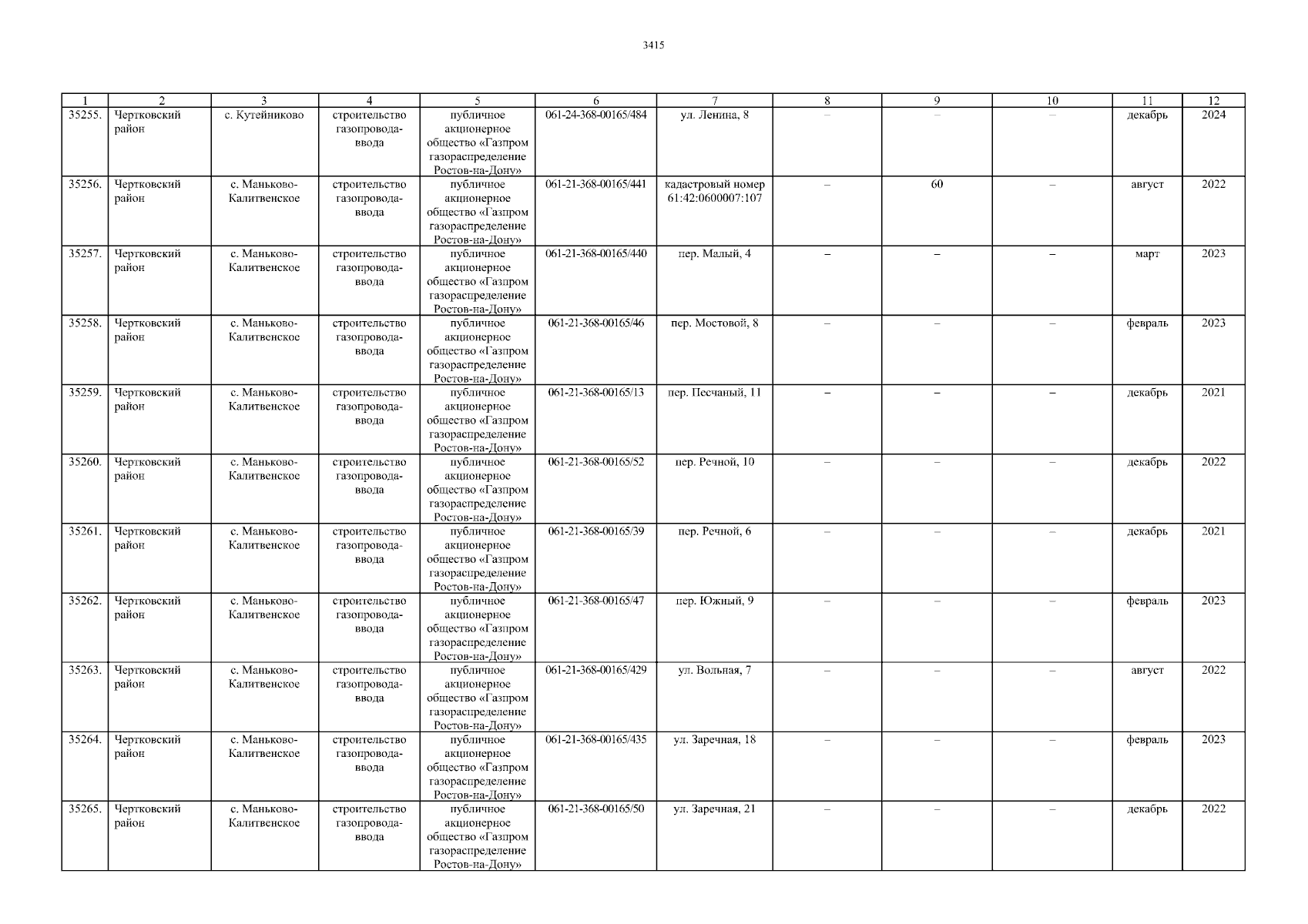 3415

| 1 | 2 | 3 | 4 | 5 | 6 | 7 | 8 | 9 | 10 | 11 | 12 |
|---|---|---|---|---|---|---|---|---|---|---|---|
| 35255. | Чертковский район | с. Кутейниково | строительство газопровода-ввода | публичное акционерное общество «Газпром газораспределение Ростов-на-Дону» | 061-24-368-00165/484 | ул. Ленина, 8 | – | – | – | декабрь | 2024 |
| 35256. | Чертковский район | с. Маньково-Калитвенское | строительство газопровода-ввода | публичное акционерное общество «Газпром газораспределение Ростов-на-Дону» | 061-21-368-00165/441 | кадастровый номер 61:42:0600007:107 | – | 60 | – | август | 2022 |
| 35257. | Чертковский район | с. Маньково-Калитвенское | строительство газопровода-ввода | публичное акционерное общество «Газпром газораспределение Ростов-на-Дону» | 061-21-368-00165/440 | пер. Малый, 4 | – | – | – | март | 2023 |
| 35258. | Чертковский район | с. Маньково-Калитвенское | строительство газопровода-ввода | публичное акционерное общество «Газпром газораспределение Ростов-на-Дону» | 061-21-368-00165/46 | пер. Мостовой, 8 | – | – | – | февраль | 2023 |
| 35259. | Чертковский район | с. Маньково-Калитвенское | строительство газопровода-ввода | публичное акционерное общество «Газпром газораспределение Ростов-на-Дону» | 061-21-368-00165/13 | пер. Песчаный, 11 | – | – | – | декабрь | 2021 |
| 35260. | Чертковский район | с. Маньково-Калитвенское | строительство газопровода-ввода | публичное акционерное общество «Газпром газораспределение Ростов-на-Дону» | 061-21-368-00165/52 | пер. Речной, 10 | – | – | – | декабрь | 2022 |
| 35261. | Чертковский район | с. Маньково-Калитвенское | строительство газопровода-ввода | публичное акционерное общество «Газпром газораспределение Ростов-на-Дону» | 061-21-368-00165/39 | пер. Речной, 6 | – | – | – | декабрь | 2021 |
| 35262. | Чертковский район | с. Маньково-Калитвенское | строительство газопровода-ввода | публичное акционерное общество «Газпром газораспределение Ростов-на-Дону» | 061-21-368-00165/47 | пер. Южный, 9 | – | – | – | февраль | 2023 |
| 35263. | Чертковский район | с. Маньково-Калитвенское | строительство газопровода-ввода | публичное акционерное общество «Газпром газораспределение Ростов-на-Дону» | 061-21-368-00165/429 | ул. Вольная, 7 | – | – | – | август | 2022 |
| 35264. | Чертковский район | с. Маньково-Калитвенское | строительство газопровода-ввода | публичное акционерное общество «Газпром газораспределение Ростов-на-Дону» | 061-21-368-00165/435 | ул. Заречная, 18 | – | – | – | февраль | 2023 |
| 35265. | Чертковский район | с. Маньково-Калитвенское | строительство газопровода-ввода | публичное акционерное общество «Газпром газораспределение Ростов-на-Дону» | 061-21-368-00165/50 | ул. Заречная, 21 | – | – | – | декабрь | 2022 |